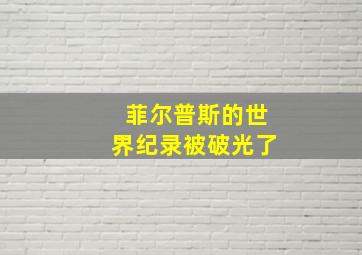 菲尔普斯的世界纪录被破光了